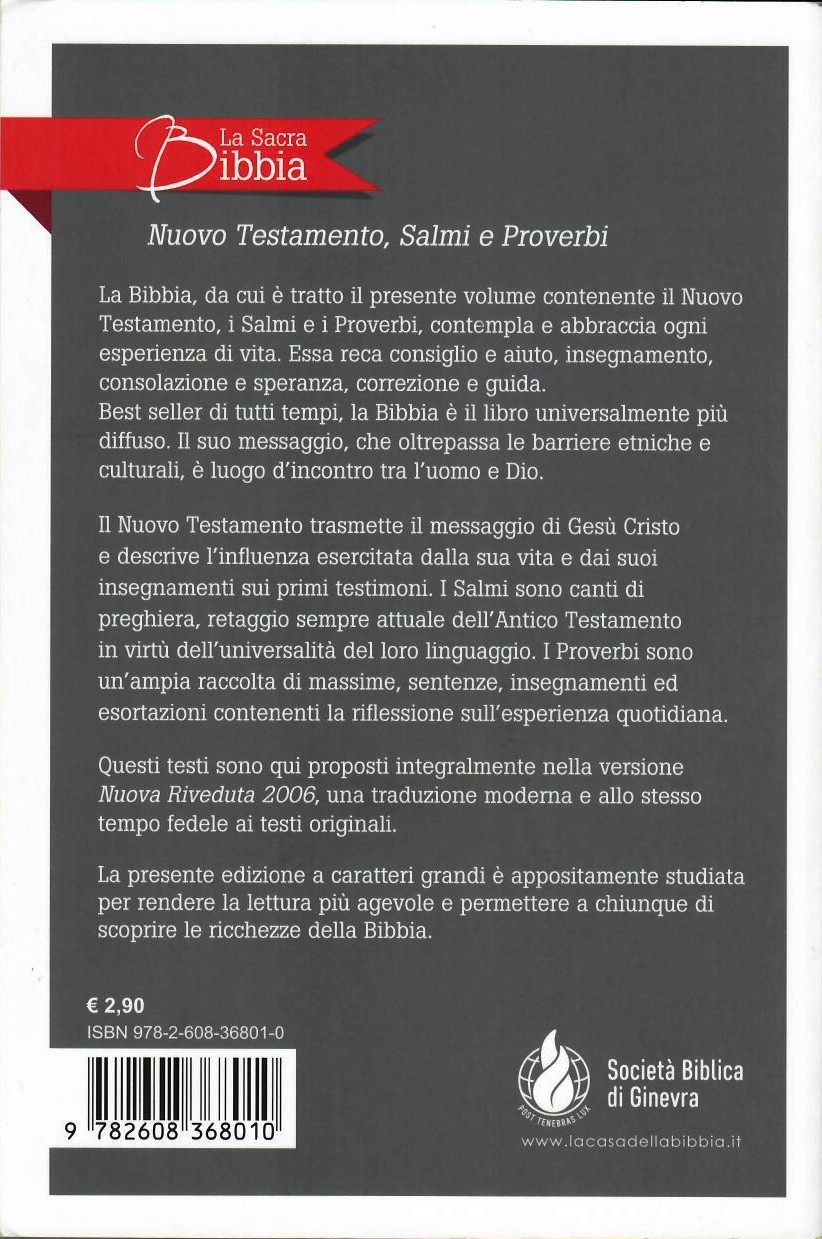 La Sacra Bibbia

Nuovo Testamento, Salmi e Proverbi

La Bibbia, da cui è tratto il presente volume contenente il Nuovo Testamento, i Salmi e i Proverbi, contempla e abbraccia ogni esperienza di vita. Essa reca consiglio e aiuto, insegnamento, consolazione e speranza, correzione e guida.
Best seller di tutti tempi, la Bibbia è il libro universalmente più diffuso. Il suo messaggio, che oltrepassa le barriere etniche e culturali, è luogo d'incontro tra l'uomo e Dio.

Il Nuovo Testamento trasmette il messaggio di Gesù Cristo e descrive l'influenza esercitata dalla sua vita e dai suoi insegnamenti sui primi testimoni. I Salmi sono canti di preghiera, retaggio sempre attuale dell'Antico Testamento in virtù dell'universalità del loro linguaggio. I Proverbi sono un'ampia raccolta di massime, sentenze, insegnamenti ed esortazioni contenenti la riflessione sull'esperienza quotidiana.

Questi testi sono qui proposti integralmente nella versione Nuova Riveduta 2006, una traduzione moderna e allo stesso tempo fedele ai testi originali.

La presente edizione a caratteri grandi è appositamente studiata per rendere la lettura più agevole e permettere a chiunque di scoprire le ricchezze della Bibbia.

€ 2,90
ISBN 978-2-608-36801-0

9 782608 368010

POST TENEBRAS LUX

Società Biblica di Ginevra

www.lacasadellabibbia.it